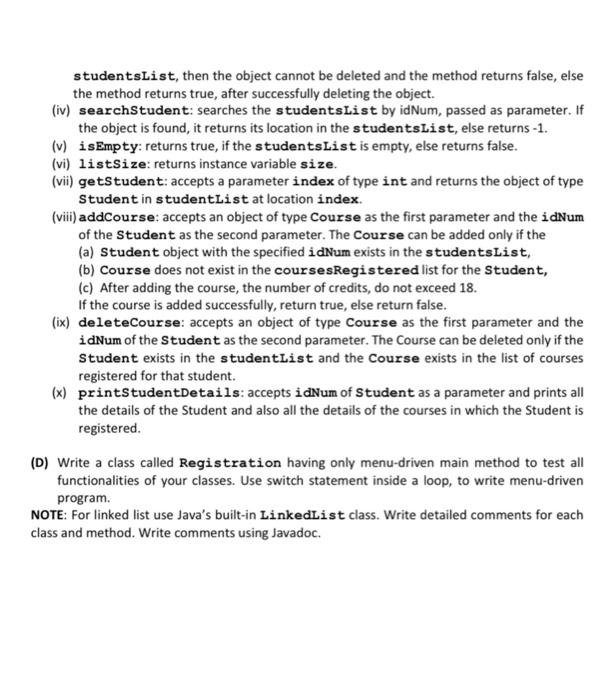 studentsList, then the object cannot be deleted and the method returns false, else the method returns true, after successfully deleting the object.

(iv) searchStudent: searches the studentsList by idNum, passed as parameter. If the object is found, it returns its location in the studentsList, else returns -1.

(v) isEmpty: returns true, if the studentsList is empty, else returns false.

(vi) listSize: returns instance variable size.

(vii) getStudent: accepts a parameter index of type int and returns the object of type Student in studentList at location index.

(viii) addCourse: accepts an object of type Course as the first parameter and the idNum of the Student as the second parameter. The Course can be added only if the

(a) Student object with the specified idNum exists in the studentsList,

(b) Course does not exist in the coursesRegistered list for the Student,

(c) After adding the course, the number of credits, do not exceed 18.

If the course is added successfully, return true, else return false.

(ix) deleteCourse: accepts an object of type Course as the first parameter and the idNum of the Student as the second parameter. The Course can be deleted only if the Student exists in the studentList and the Course exists in the list of courses registered for that student.

(x) printStudentDetails: accepts idNum of Student as a parameter and prints all the details of the Student and also all the details of the courses in which the Student is registered.

(D) Write a class called Registration having only menu-driven main method to test all functionalities of your classes. Use switch statement inside a loop, to write menu-driven program.

NOTE: For linked list use Java's built-in LinkedList class. Write detailed comments for each class and method. Write comments using Javadoc.